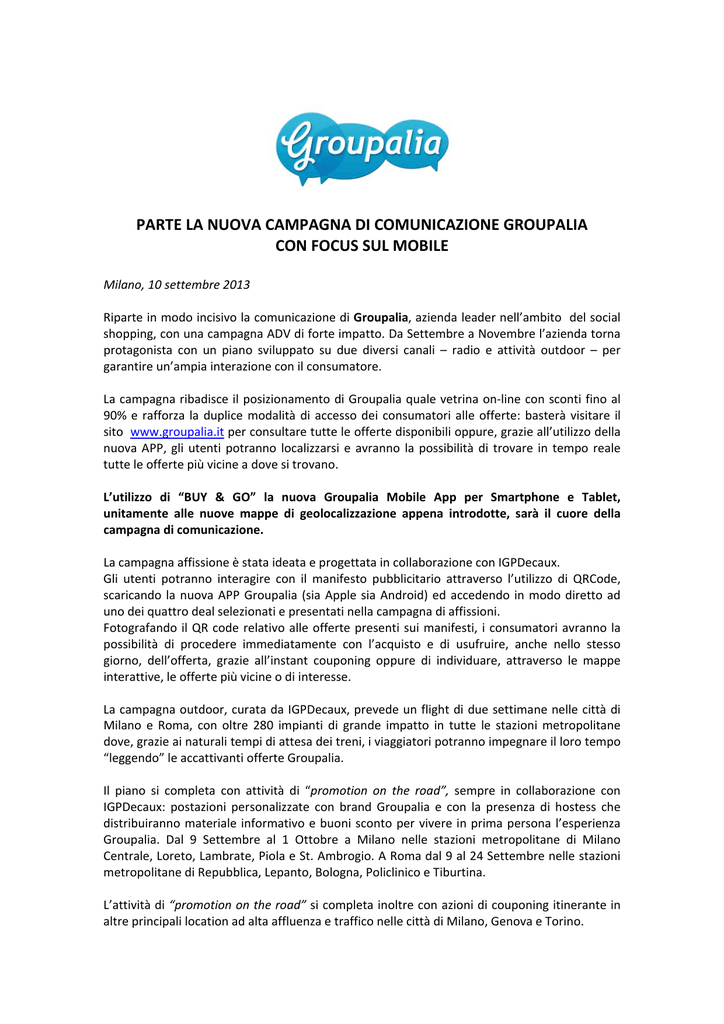 Groupalia

PARTE LA NUOVA CAMPAGNA DI COMUNICAZIONE GROUPALIA CON FOCUS SUL MOBILE

Milano, 10 settembre 2013

Riparte in modo incisivo la comunicazione di Groupalia, azienda leader nell'ambito del social shopping, con una campagna ADV di forte impatto. Da Settembre a Novembre l'azienda torna protagonista con un piano sviluppato su due diversi canali – radio e attività outdoor – per garantire un'ampia interazione con il consumatore.

La campagna ribadisce il posizionamento di Groupalia quale vetrina on-line con sconti fino al 90% e rafforza la duplice modalità di accesso dei consumatori alle offerte: basterà visitare il sito www.groupalia.it per consultare tutte le offerte disponibili oppure, grazie all'utilizzo della nuova APP, gli utenti potranno localizzarsi e avranno la possibilità di trovare in tempo reale tutte le offerte più vicine a dove si trovano.

L'utilizzo di "BUY & GO" la nuova Groupalia Mobile App per Smartphone e Tablet, unitamente alle nuove mappe di geolocalizzazione appena introdotte, sarà il cuore della campagna di comunicazione.

La campagna affissione è stata ideata e progettata in collaborazione con IGPDecaux.
Gli utenti potranno interagire con il manifesto pubblicitario attraverso l'utilizzo di QRCode, scaricando la nuova APP Groupalia (sia Apple sia Android) ed accedendo in modo diretto ad uno dei quattro deal selezionati e presentati nella campagna di affissioni.
Fotografando il QR code relativo alle offerte presenti sui manifesti, i consumatori avranno la possibilità di procedere immediatamente con l'acquisto e di usufruire, anche nello stesso giorno, dell'offerta, grazie all'instant couponing oppure di individuare, attraverso le mappe interattive, le offerte più vicine o di interesse.

La campagna outdoor, curata da IGPDecaux, prevede un flight di due settimane nelle città di Milano e Roma, con oltre 280 impianti di grande impatto in tutte le stazioni metropolitane dove, grazie ai naturali tempi di attesa dei treni, i viaggiatori potranno impegnare il loro tempo "leggendo" le accattivanti offerte Groupalia.

Il piano si completa con attività di "promotion on the road", sempre in collaborazione con IGPDecaux: postazioni personalizzate con brand Groupalia e con la presenza di hostess che distribuiranno materiale informativo e buoni sconto per vivere in prima persona l'esperienza Groupalia. Dal 9 Settembre al 1 Ottobre a Milano nelle stazioni metropolitane di Milano Centrale, Loreto, Lambrate, Piola e St. Ambrogio. A Roma dal 9 al 24 Settembre nelle stazioni metropolitane di Repubblica, Lepanto, Bologna, Policlinico e Tiburtina.

L'attività di "promotion on the road" si completa inoltre con azioni di couponing itinerante in altre principali location ad alta affluenza e traffico nelle città di Milano, Genova e Torino.